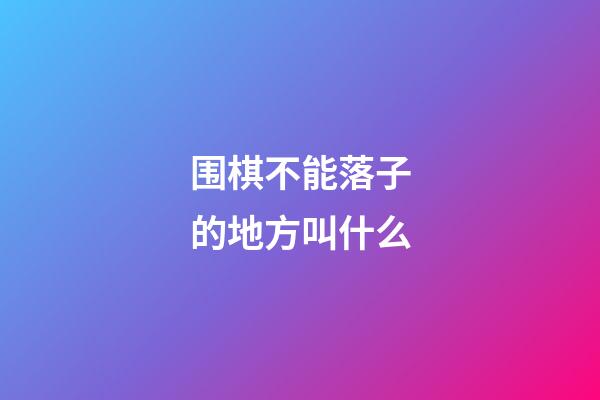 围棋不能落子的地方叫什么